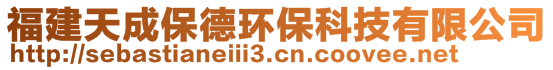 福建天成保德环保科技有限公司
http://sebastianeiii3.cn.coovee.net